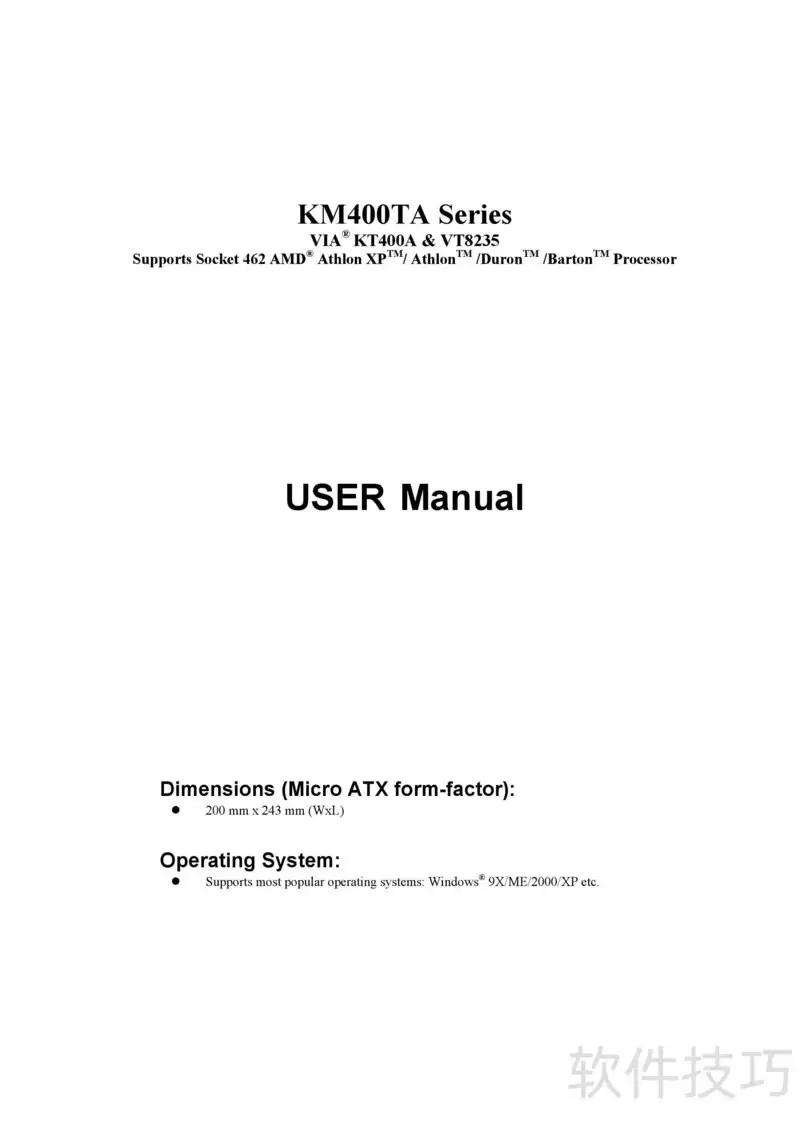 KM400TA Series
VIA® KT400A & VT8235
Supports Socket 462 AMD® Athlon XP™/ Athlon™ /Duron™ /Barton™ Processor

USER Manual

Dimensions (Micro ATX form-factor):
● 200 mm x 243 mm (WxL)

Operating System:
● Supports most popular operating systems: Windows® 9X/ME/2000/XP etc.

软件技巧